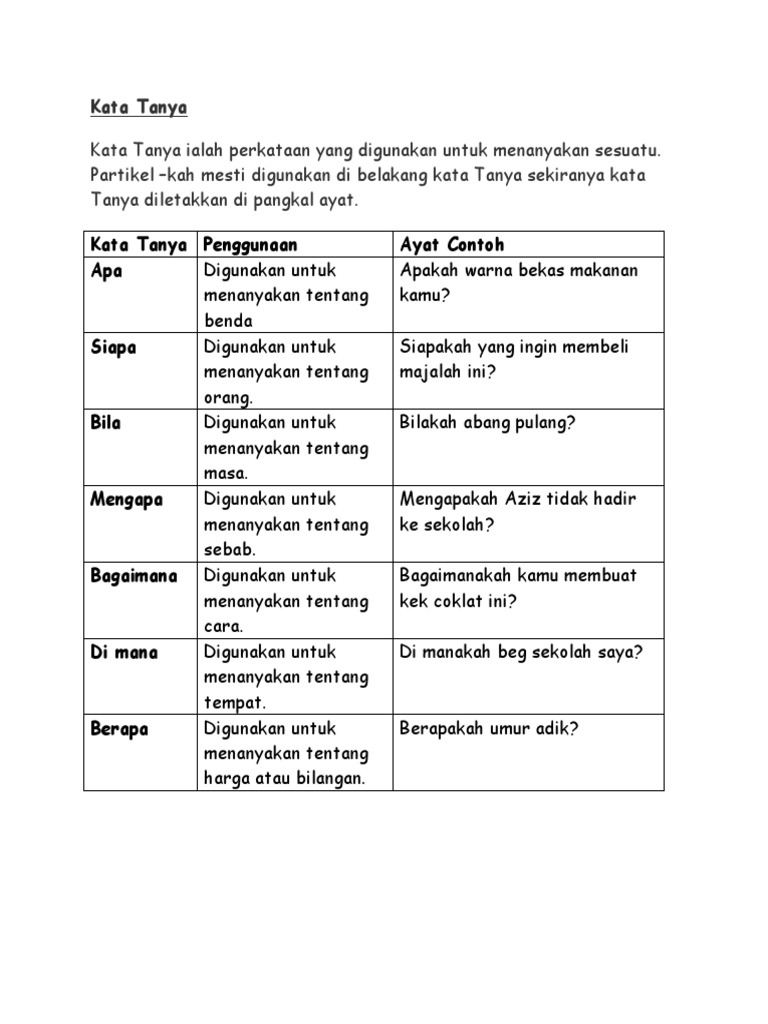 Kata Tanya

Kata Tanya ialah perkataan yang digunakan untuk menanyakan sesuatu. Partikel –kah mesti digunakan di belakang kata Tanya sekiranya kata Tanya diletakkan di pangkal ayat.

| Kata Tanya | Penggunaan | Ayat Contoh |
|---|---|---|
| Apa | Digunakan untuk menanyakan tentang benda | Apakah warna bekas makanan kamu? |
| Siapa | Digunakan untuk menanyakan tentang orang. | Siapakah yang ingin membeli majalah ini? |
| Bila | Digunakan untuk menanyakan tentang masa. | Bilakah abang pulang? |
| Mengapa | Digunakan untuk menanyakan tentang sebab. | Mengapakah Aziz tidak hadir ke sekolah? |
| Bagaimana | Digunakan untuk menanyakan tentang cara. | Bagaimanakah kamu membuat kek coklat ini? |
| Di mana | Digunakan untuk menanyakan tentang tempat. | Di manakah beg sekolah saya? |
| Berapa | Digunakan untuk menanyakan tentang harga atau bilangan. | Berapakah umur adik? |